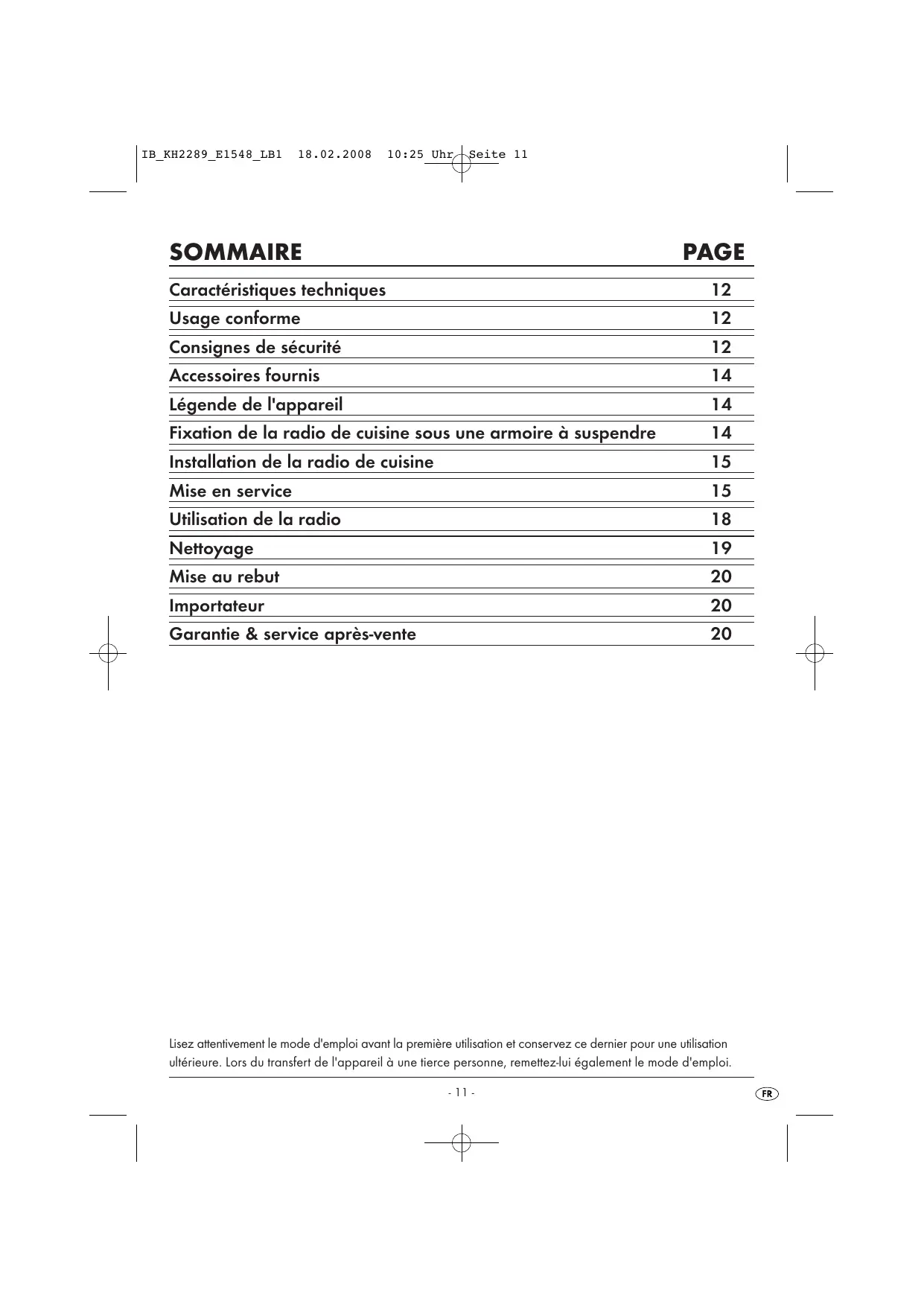 IB_KH2289_E1548_LB1 18.02.2008 10:25 Uhr Seite 11

| SOMMAIRE | PAGE |
|---|---|
| Caractéristiques techniques | 12 |
| Usage conforme | 12 |
| Consignes de sécurité | 12 |
| Accessoires fournis | 14 |
| Légende de l'appareil | 14 |
| Fixation de la radio de cuisine sous une armoire à suspendre | 14 |
| Installation de la radio de cuisine | 15 |
| Mise en service | 15 |
| Utilisation de la radio | 18 |
| Nettoyage | 19 |
| Mise au rebut | 20 |
| Importateur | 20 |
| Garantie & service après-vente | 20 |

Lisez attentivement le mode d'emploi avant la première utilisation et conservez ce dernier pour une utilisation ultérieure. Lors du transfert de l'appareil à une tierce personne, remettez-lui également le mode d'emploi.

- 11 -

FR